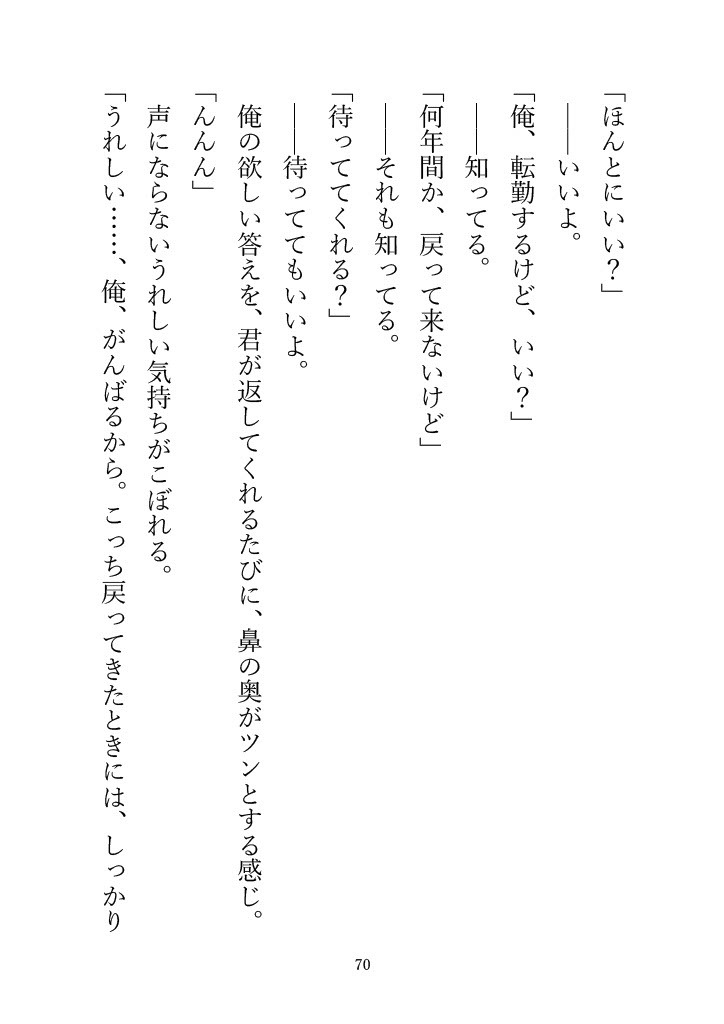 「ほんとにいい？」

――いいよ。

「俺、転勤するけど、いい？」

――知ってる。

「何年間か、戻って来ないけど」

――それも知ってる。

「待っててくれる？」

――待っててもいいよ。

俺の欲しい答えを、君が返してくれるたびに、鼻の奥がツンとする感じ。

「んんん」

声にならないうれしい気持ちがこぼれる。

「うれしい……、俺、がんばるから。こっち戻ってきたときには、しっかり

70